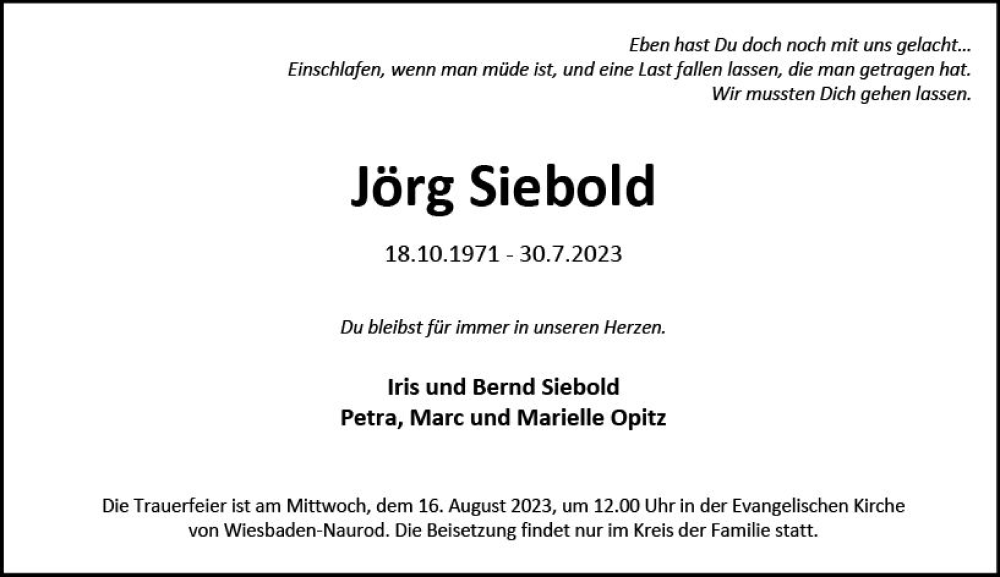 Eben hast Du doch noch mit uns gelacht…
Einschlafen, wenn man müde ist, und eine Last fallen lassen, die man getragen hat.
Wir mussten Dich gehen lassen.

Jörg Siebold

18.10.1971 - 30.7.2023

Du bleibst für immer in unseren Herzen.

Iris und Bernd Siebold
Petra, Marc und Marielle Opitz

Die Trauerfeier ist am Mittwoch, dem 16. August 2023, um 12.00 Uhr in der Evangelischen Kirche von Wiesbaden-Naurod. Die Beisetzung findet nur im Kreis der Familie statt.